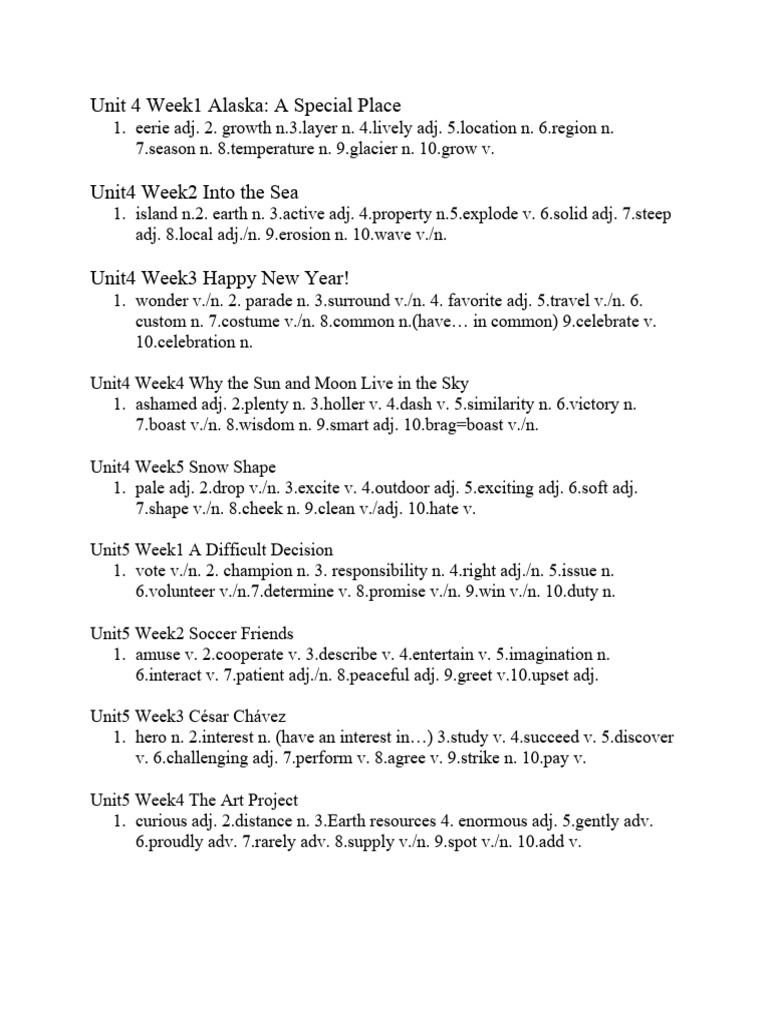 Unit 4 Week1 Alaska: A Special Place

1. eerie adj. 2. growth n.3.layer n. 4.lively adj. 5.location n. 6.region n. 7.season n. 8.temperature n. 9.glacier n. 10.grow v.

Unit4 Week2 Into the Sea

1. island n.2. earth n. 3.active adj. 4.property n.5.explode v. 6.solid adj. 7.steep adj. 8.local adj./n. 9.erosion n. 10.wave v./n.

Unit4 Week3 Happy New Year!

1. wonder v./n. 2. parade n. 3.surround v./n. 4. favorite adj. 5.travel v./n. 6. custom n. 7.costume v./n. 8.common n.(have… in common) 9.celebrate v. 10.celebration n.

Unit4 Week4 Why the Sun and Moon Live in the Sky

1. ashamed adj. 2.plenty n. 3.holler v. 4.dash v. 5.similarity n. 6.victory n. 7.boast v./n. 8.wisdom n. 9.smart adj. 10.brag=boast v./n.

Unit4 Week5 Snow Shape

1. pale adj. 2.drop v./n. 3.excite v. 4.outdoor adj. 5.exciting adj. 6.soft adj. 7.shape v./n. 8.cheek n. 9.clean v./adj. 10.hate v.

Unit5 Week1 A Difficult Decision

1. vote v./n. 2. champion n. 3. responsibility n. 4.right adj./n. 5.issue n. 6.volunteer v./n.7.determine v. 8.promise v./n. 9.win v./n. 10.duty n.

Unit5 Week2 Soccer Friends

1. amuse v. 2.cooperate v. 3.describe v. 4.entertain v. 5.imagination n. 6.interact v. 7.patient adj./n. 8.peaceful adj. 9.greet v.10.upset adj.

Unit5 Week3 César Chávez

1. hero n. 2.interest n. (have an interest in…) 3.study v. 4.succeed v. 5.discover v. 6.challenging adj. 7.perform v. 8.agree v. 9.strike n. 10.pay v.

Unit5 Week4 The Art Project

1. curious adj. 2.distance n. 3.Earth resources 4. enormous adj. 5.gently adv. 6.proudly adv. 7.rarely adv. 8.supply v./n. 9.spot v./n. 10.add v.